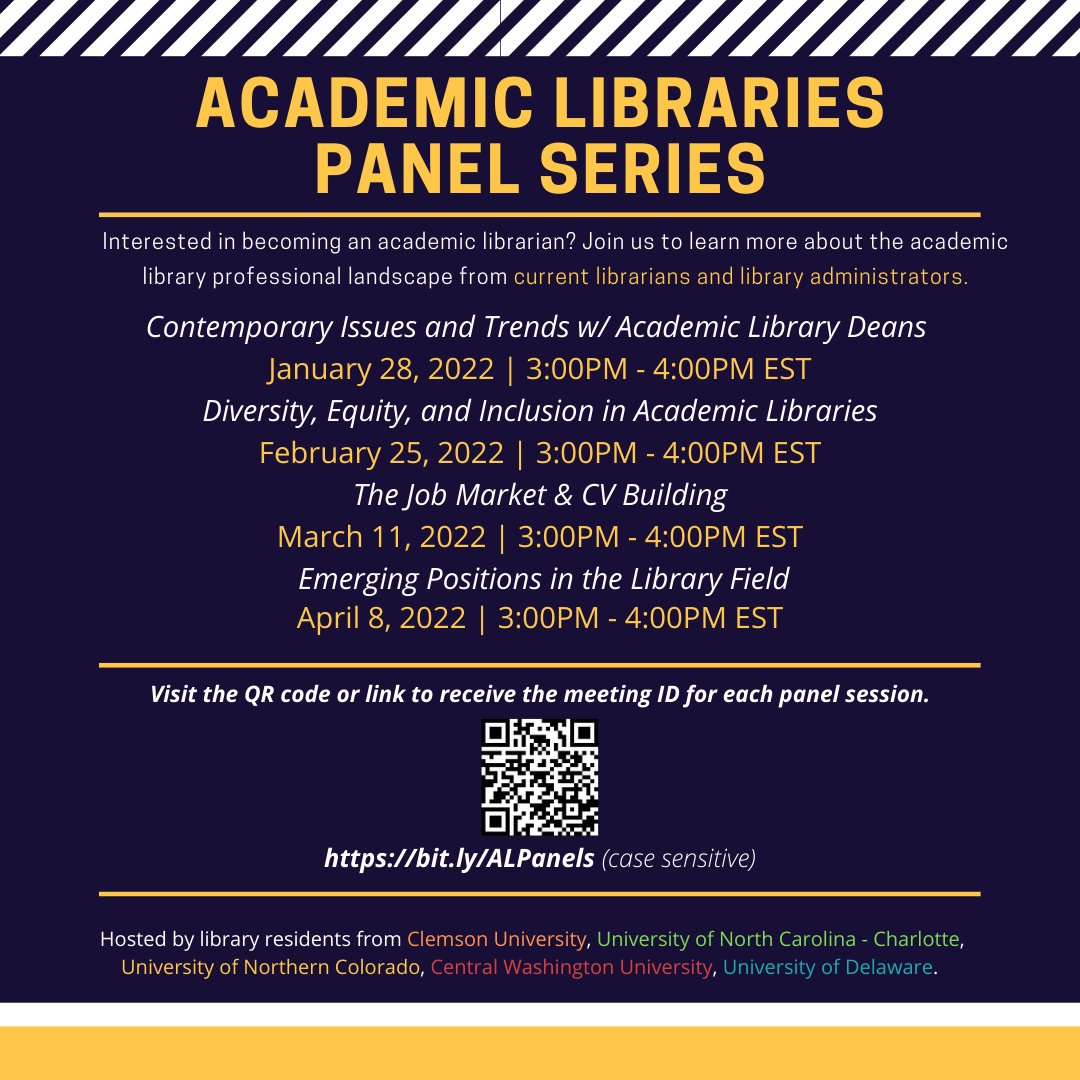 ACADEMIC LIBRARIES PANEL SERIES

Interested in becoming an academic librarian? Join us to learn more about the academic library professional landscape from current librarians and library administrators.

Contemporary Issues and Trends w/ Academic Library Deans
January 28, 2022 | 3:00PM - 4:00PM EST
Diversity, Equity, and Inclusion in Academic Libraries
February 25, 2022 | 3:00PM - 4:00PM EST
The Job Market & CV Building
March 11, 2022 | 3:00PM - 4:00PM EST
Emerging Positions in the Library Field
April 8, 2022 | 3:00PM - 4:00PM EST

Visit the QR code or link to receive the meeting ID for each panel session.

https://bit.ly/ALPanels (case sensitive)

Hosted by library residents from Clemson University, University of North Carolina - Charlotte, University of Northern Colorado, Central Washington University, University of Delaware.